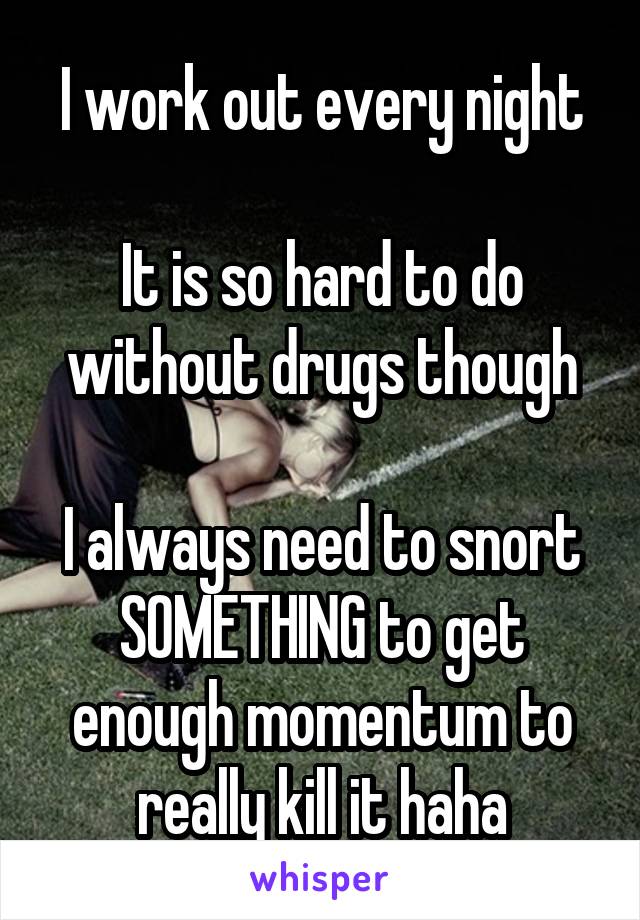 I work out every night

It is so hard to do without drugs though

I always need to snort SOMETHING to get enough momentum to really kill it haha

whisper